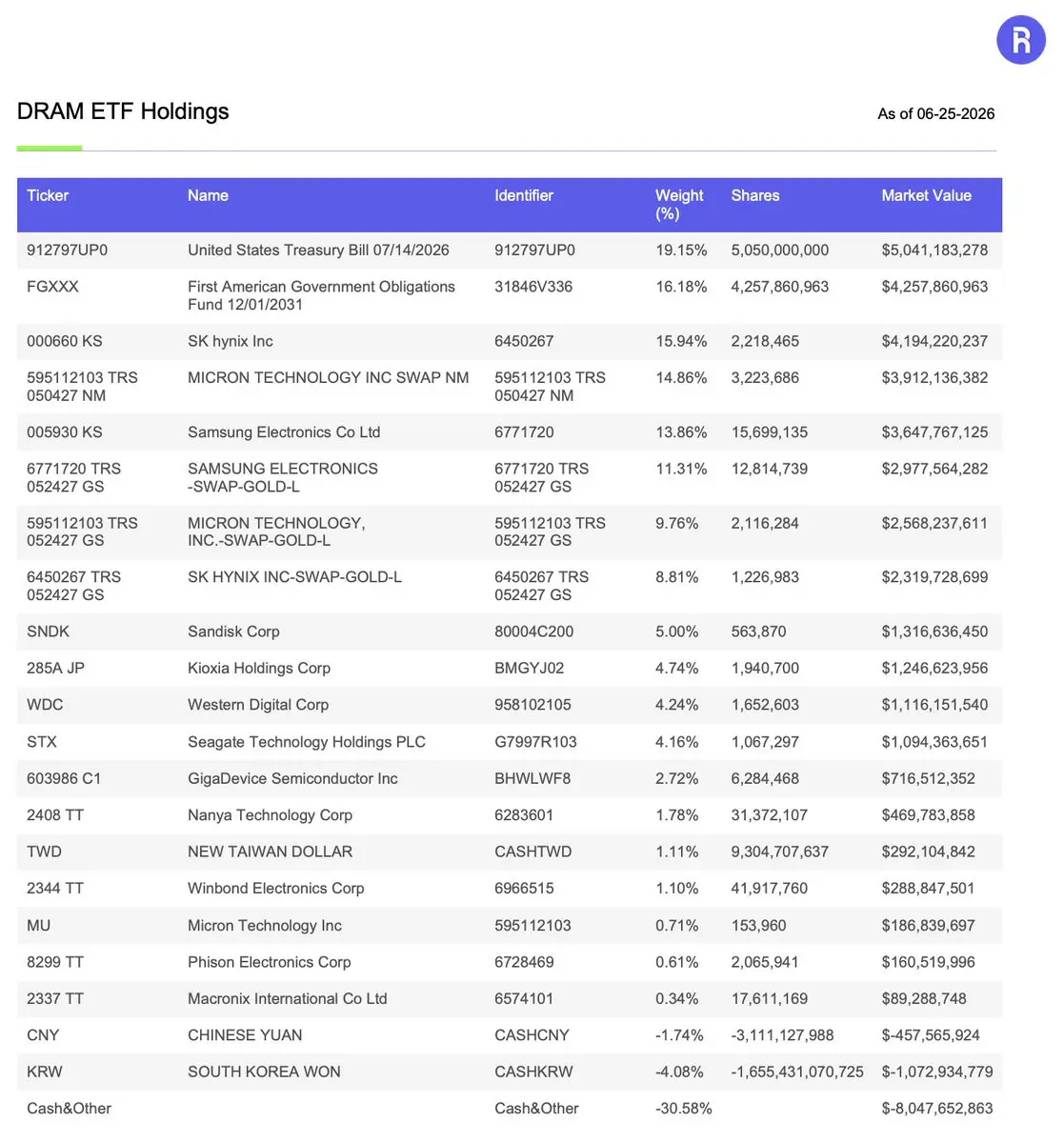 DRAM ETF Holdings

As of 06-25-2026

| Ticker | Name | Identifier | Weight (%) | Shares | Market Value |
|---|---|---|---|---|---|
| 912797UP0 | United States Treasury Bill 07/14/2026 | 912797UP0 | 19.15% | 5,050,000,000 | $5,041,183,278 |
| FGXXX | First American Government Obligations Fund 12/01/2031 | 31846V336 | 16.18% | 4,257,860,963 | $4,257,860,963 |
| 000660 KS | SK hynix Inc | 6450267 | 15.94% | 2,218,465 | $4,194,220,237 |
| 595112103 TRS 050427 NM | MICRON TECHNOLOGY INC SWAP NM | 595112103 TRS 050427 NM | 14.86% | 3,223,686 | $3,912,136,382 |
| 005930 KS | Samsung Electronics Co Ltd | 6771720 | 13.86% | 15,699,135 | $3,647,767,125 |
| 6771720 TRS 052427 GS | SAMSUNG ELECTRONICS -SWAP-GOLD-L | 6771720 TRS 052427 GS | 11.31% | 12,814,739 | $2,977,564,282 |
| 595112103 TRS 052427 GS | MICRON TECHNOLOGY, INC.-SWAP-GOLD-L | 595112103 TRS 052427 GS | 9.76% | 2,116,284 | $2,568,237,611 |
| 6450267 TRS 052427 GS | SK HYNIX INC-SWAP-GOLD-L | 6450267 TRS 052427 GS | 8.81% | 1,226,983 | $2,319,728,699 |
| SNDK | Sandisk Corp | 80004C200 | 5.00% | 563,870 | $1,316,636,450 |
| 285A JP | Kioxia Holdings Corp | BMGYJ02 | 4.74% | 1,940,700 | $1,246,623,956 |
| WDC | Western Digital Corp | 958102105 | 4.24% | 1,652,603 | $1,116,151,540 |
| STX | Seagate Technology Holdings PLC | G7997R103 | 4.16% | 1,067,297 | $1,094,363,651 |
| 603986 C1 | GigaDevice Semiconductor Inc | BHWLWF8 | 2.72% | 6,284,468 | $716,512,352 |
| 2408 TT | Nanya Technology Corp | 6283601 | 1.78% | 31,372,107 | $469,783,858 |
| TWD | NEW TAIWAN DOLLAR | CASHTWD | 1.11% | 9,304,707,637 | $292,104,842 |
| 2344 TT | Winbond Electronics Corp | 6966515 | 1.10% | 41,917,760 | $288,847,501 |
| MU | Micron Technology Inc | 595112103 | 0.71% | 153,960 | $186,839,697 |
| 8299 TT | Phison Electronics Corp | 6728469 | 0.61% | 2,065,941 | $160,519,996 |
| 2337 TT | Macronix International Co Ltd | 6574101 | 0.34% | 17,611,169 | $89,288,748 |
| CNY | CHINESE YUAN | CASHCNY | -1.74% | -3,111,127,988 | $-457,565,924 |
| KRW | SOUTH KOREA WON | CASHKRW | -4.08% | -1,655,431,070,725 | $-1,072,934,779 |
| Cash&Other | | Cash&Other | -30.58% | | $-8,047,652,863 |